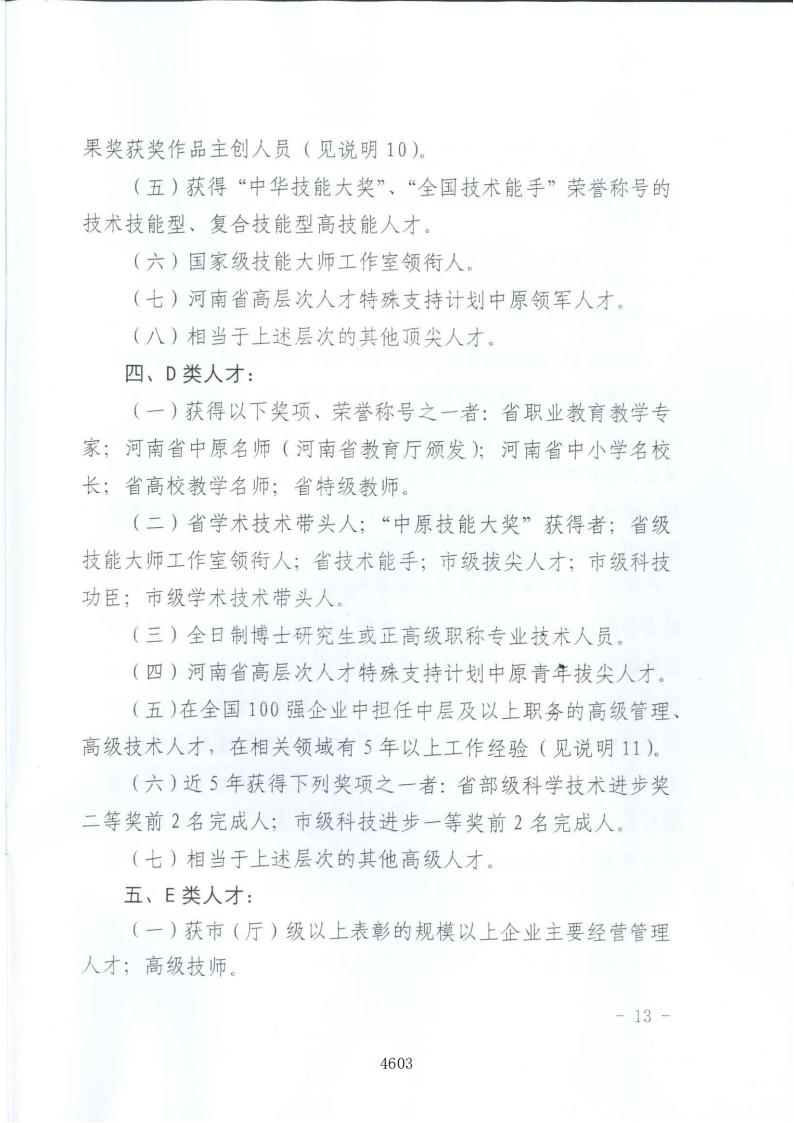 果奖获奖作品主创人员（见说明10）。

（五）获得“中华技能大奖”、“全国技术能手”荣誉称号的技术技能型、复合技能型高技能人才。

（六）国家级技能大师工作室领衔人。

（七）河南省高层次人才特殊支持计划中原领军人才。

（八）相当于上述层次的其他顶尖人才。

四、D类人才：

（一）获得以下奖项、荣誉称号之一者：省职业教育教学专家；河南省中原名师（河南省教育厅颁发）；河南省中小学名校长；省高校教学名师；省特级教师。

（二）省学术技术带头人；“中原技能大奖”获得者；省级技能大师工作室领衔人；省技术能手；市级拔尖人才；市级科技功臣；市级学术技术带头人。

（三）全日制博士研究生或正高级职称专业技术人员。

（四）河南省高层次人才特殊支持计划中原青年拔尖人才。

（五）在全国100强企业中担任中层及以上职务的高级管理、高级技术人才，在相关领域有5年以上工作经验（见说明11）。

（六）近5年获得下列奖项之一者：省部级科学技术进步奖二等奖前2名完成人；市级科技进步一等奖前2名完成人。

（七）相当于上述层次的其他高级人才。

五、E类人才：

（一）获市（厅）级以上表彰的规模以上企业主要经营管理人才；高级技师。

- 13 -

4603